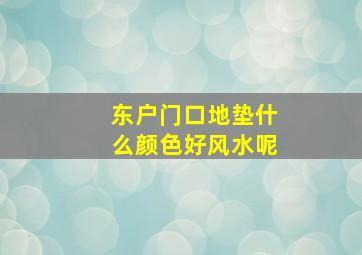 东户门口地垫什么颜色好风水呢